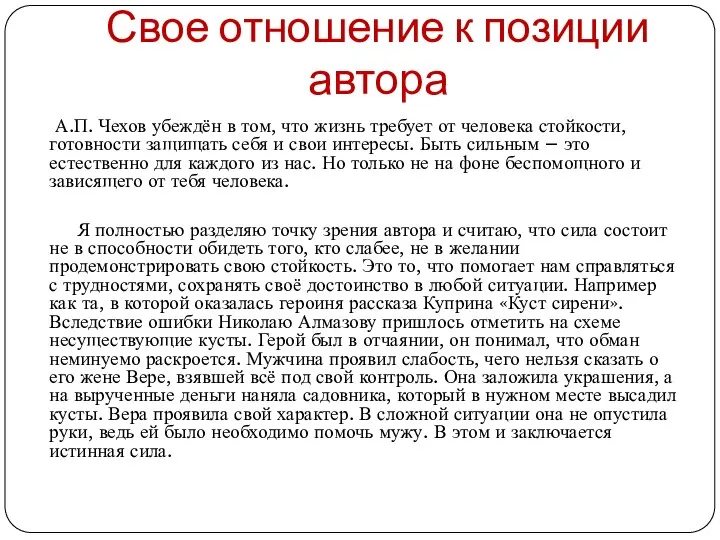 Свое отношение к позиции автора

А.П. Чехов убеждён в том, что жизнь требует от человека стойкости, готовности защищать себя и свои интересы. Быть сильным – это естественно для каждого из нас. Но только не на фоне беспомощного и зависящего от тебя человека.

Я полностью разделяю точку зрения автора и считаю, что сила состоит не в способности обидеть того, кто слабее, не в желании продемонстрировать свою стойкость. Это то, что помогает нам справляться с трудностями, сохранять своё достоинство в любой ситуации. Например как та, в которой оказалась героиня рассказа Куприна «Куст сирени». Вследствие ошибки Николаю Алмазову пришлось отметить на схеме несуществующие кусты. Герой был в отчаянии, он понимал, что обман неминуемо раскроется. Мужчина проявил слабость, чего нельзя сказать о его жене Вере, взявшей всё под свой контроль. Она заложила украшения, а на вырученные деньги наняла садовника, который в нужном месте высадил кусты. Вера проявила свой характер. В сложной ситуации она не опустила руки, ведь ей было необходимо помочь мужу. В этом и заключается истинная сила.